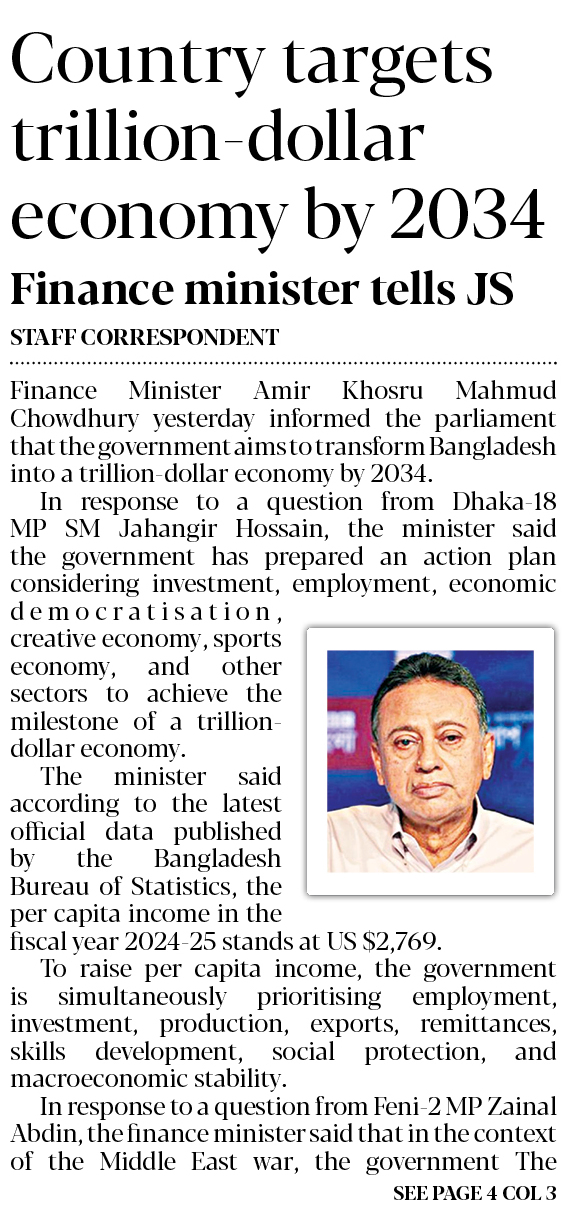 Country targets trillion-dollar economy by 2034

Finance minister tells JS

STAFF CORRESPONDENT

Finance Minister Amir Khosru Mahmud Chowdhury yesterday informed the parliament that the government aims to transform Bangladesh into a trillion-dollar economy by 2034.

In response to a question from Dhaka-18 MP SM Jahangir Hossain, the minister said the government has prepared an action plan considering investment, employment, economic democratisation, creative economy, sports economy, and other sectors to achieve the milestone of a trillion-dollar economy.

The minister said according to the latest official data published by the Bangladesh Bureau of Statistics, the per capita income in the fiscal year 2024-25 stands at US $2,769.

To raise per capita income, the government is simultaneously prioritising employment, investment, production, exports, remittances, skills development, social protection, and macroeconomic stability.

In response to a question from Feni-2 MP Zainal Abdin, the finance minister said that in the context of the Middle East war, the government The

SEE PAGE 4 COL 3